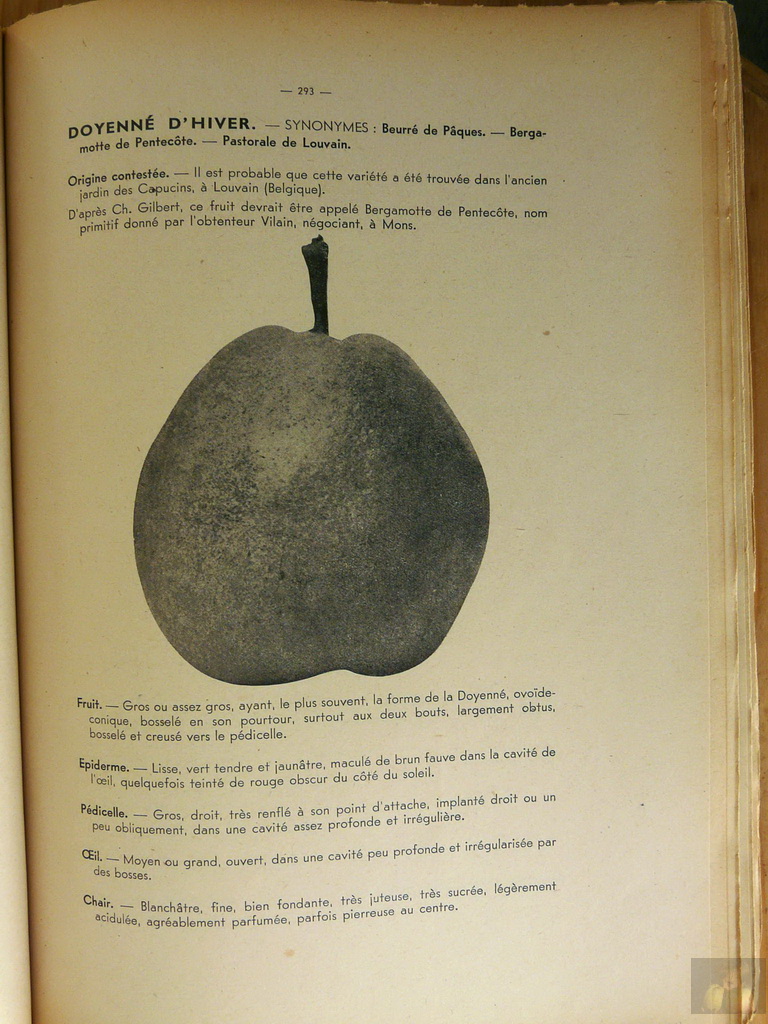 — 293 —

DOYENNÉ D'HIVER. — SYNONYMES : Beurré de Pâques. — Bergamotte de Pentecôte. — Pastorale de Louvain.

Origine contestée. — Il est probable que cette variété a été trouvée dans l'ancien jardin des Capucins, à Louvain (Belgique).

D'après Ch. Gilbert, ce fruit devrait être appelé Bergamotte de Pentecôte, nom primitif donné par l'obtenteur Vilain, négociant, à Mons.

Fruit. — Gros ou assez gros, ayant, le plus souvent, la forme de la Doyenné, ovoïde-conique, bosselé en son pourtour, surtout aux deux bouts, largement obtus, bosselé et creusé vers le pédicelle.

Epiderme. — Lisse, vert tendre et jaunâtre, maculé de brun fauve dans la cavité de l'œil, quelquefois teinté de rouge obscur du côté du soleil.

Pédicelle. — Gros, droit, très renflé à son point d'attache, implanté droit ou un peu obliquement, dans une cavité assez profonde et irrégulière.

Œil. — Moyen ou grand, ouvert, dans une cavité peu profonde et irrégularisée par des bosses.

Chair. — Blanchâtre, fine, bien fondante, très juteuse, très sucrée, légèrement acidulée, agréablement parfumée, parfois pierreuse au centre.